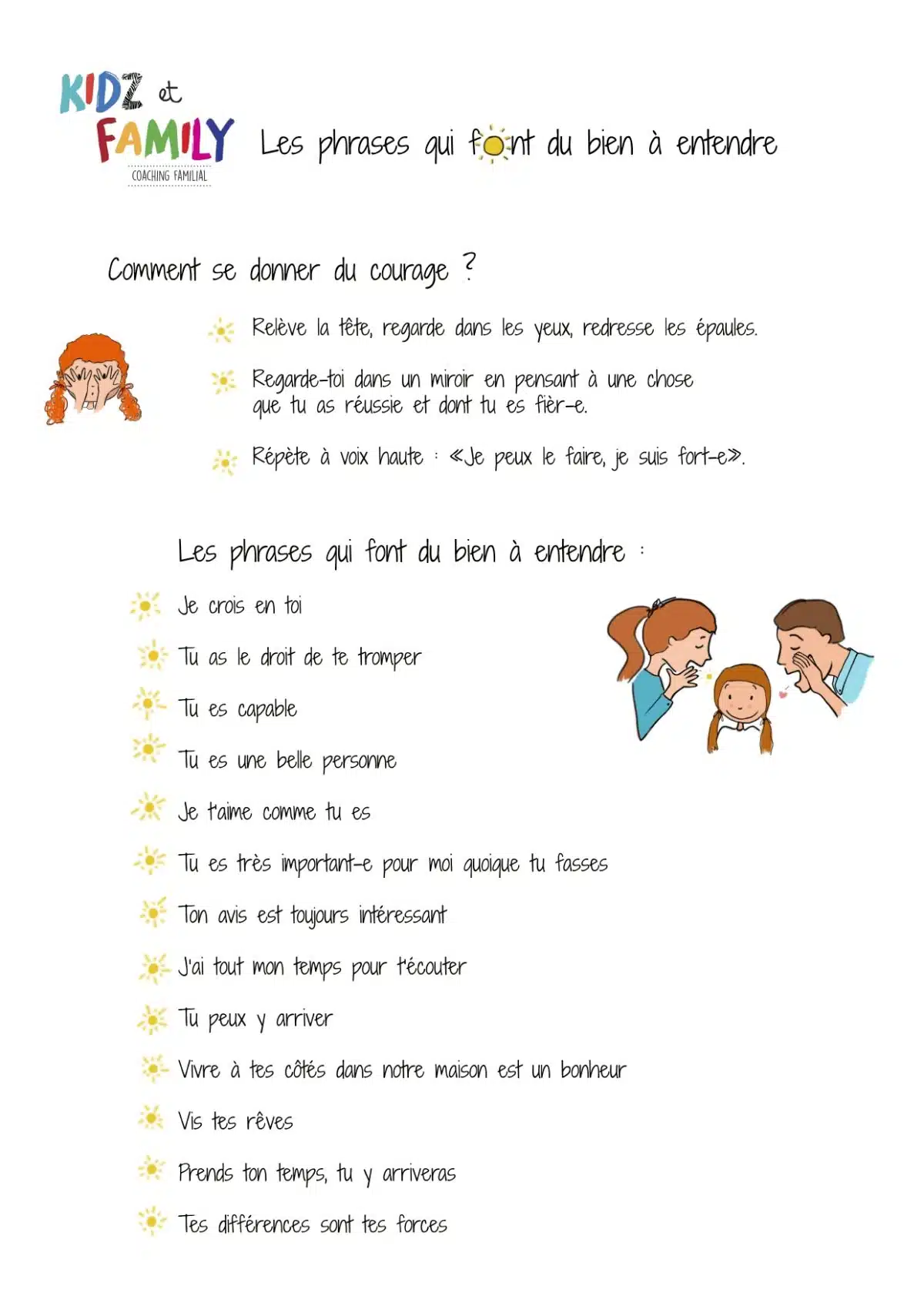 KIDZ et FAMILY
COACHING FAMILIAL

Les phrases qui font du bien à entendre

Comment se donner du courage ?

Relève la tête, regarde dans les yeux, redresse les épaules.

Regarde-toi dans un miroir en pensant à une chose que tu as réussie et dont tu es fièr-e.

Répète à voix haute : «Je peux le faire, je suis fort-e».

Les phrases qui font du bien à entendre :

Je crois en toi

Tu as le droit de te tromper

Tu es capable

Tu es une belle personne

Je t'aime comme tu es

Tu es très important-e pour moi quoique tu fasses

Ton avis est toujours intéressant

J'ai tout mon temps pour t'écouter

Tu peux y arriver

Vivre à tes côtés dans notre maison est un bonheur

Vis tes rêves

Prends ton temps, tu y arriveras

Tes différences sont tes forces